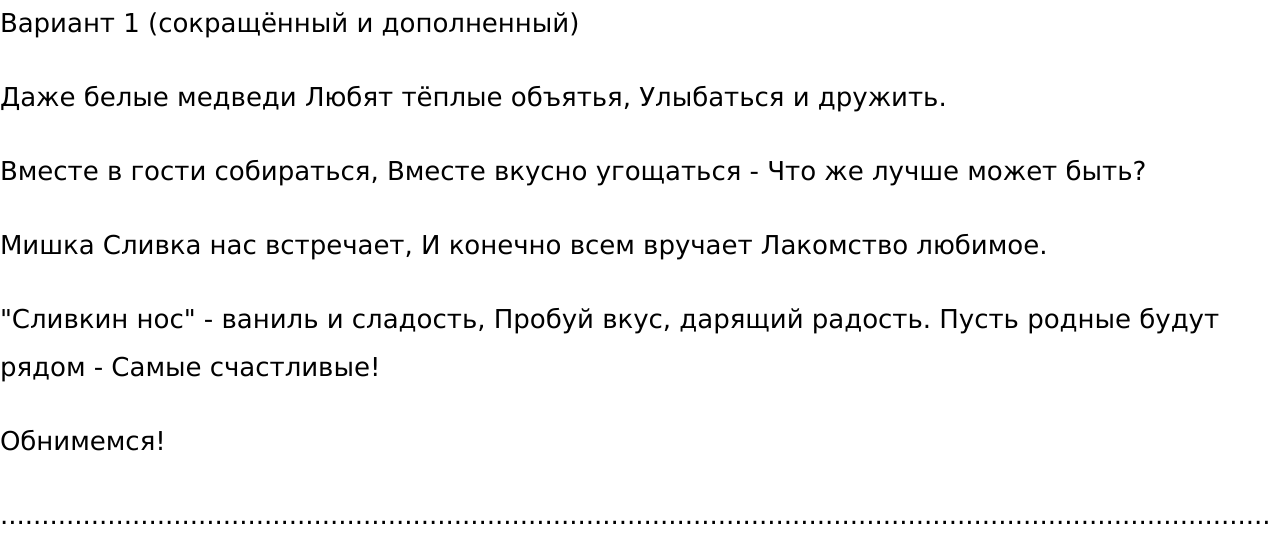 Вариант 1 (сокращённый и дополненный)

Даже белые медведи Любят тёплые объятья, Улыбаться и дружить.

Вместе в гости собираться, Вместе вкусно угощаться - Что же лучше может быть?

Мишка Сливка нас встречает, И конечно всем вручает Лакомство любимое.

"Сливкин нос" - ваниль и сладость, Пробуй вкус, дарящий радость. Пусть родные будут рядом - Самые счастливые!

Обнимемся!